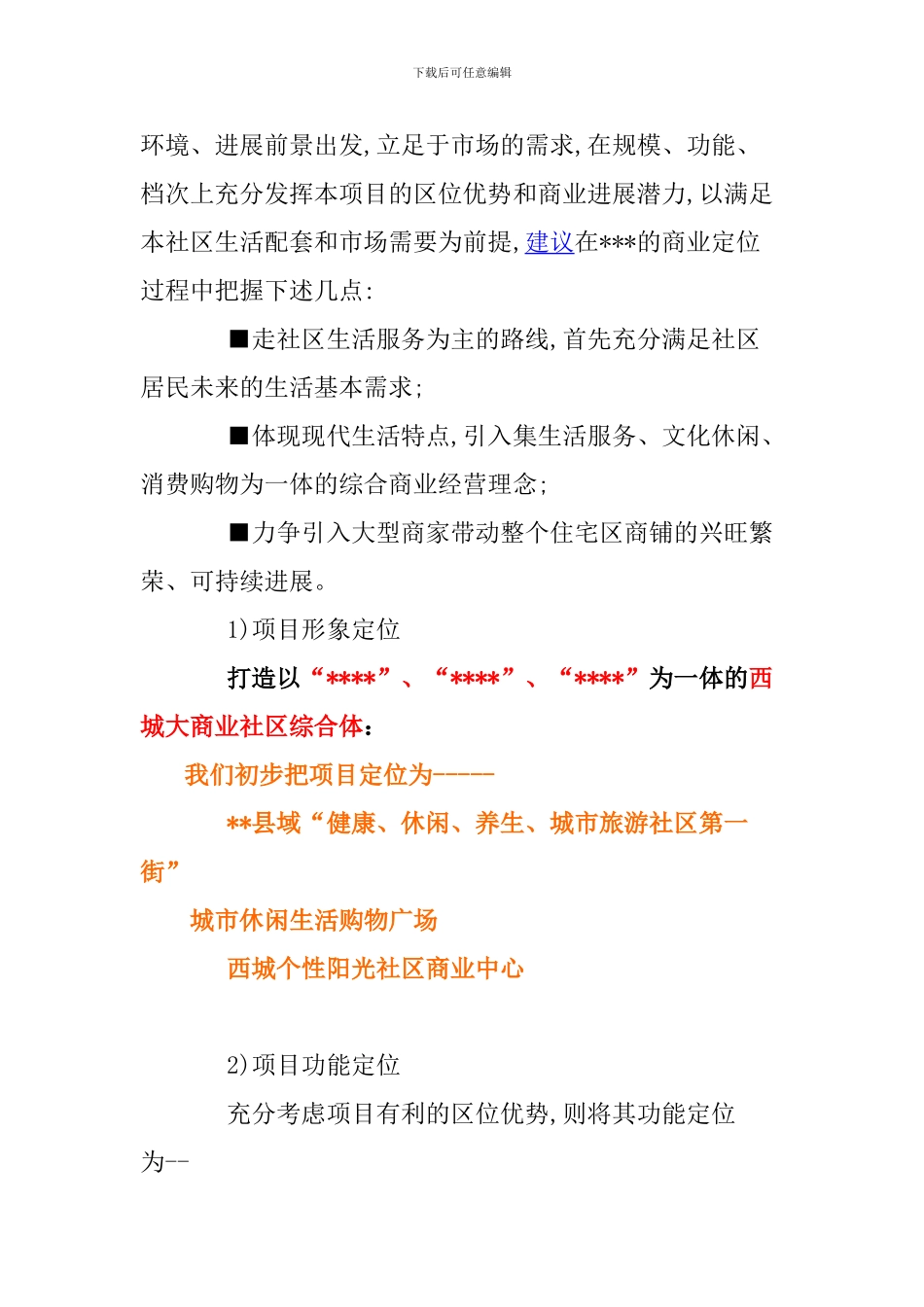 下载后可任意编辑

环境、进展前景出发,立足于市场的需求,在规模、功能、档次上充分发挥本项目的区位优势和商业进展潜力,以满足本社区生活配套和市场需要为前提,建议在***的商业定位过程中把握下述几点:

■走社区生活服务为主的路线,首先充分满足社区居民未来的生活基本需求;

■体现现代生活特点,引入集生活服务、文化休闲、消费购物为一体的综合商业经营理念;

■力争引入大型商家带动整个住宅区商铺的兴旺繁荣、可持续进展。

1)项目形象定位

打造以“****”、“****”、“****”为一体的西城大商业社区综合体:

我们初步把项目定位为-----

**县域“健康、休闲、养生、城市旅游社区第一街”

城市休闲生活购物广场

西城个性阳光社区商业中心

2)项目功能定位

充分考虑项目有利的区位优势,则将其功能定位为--